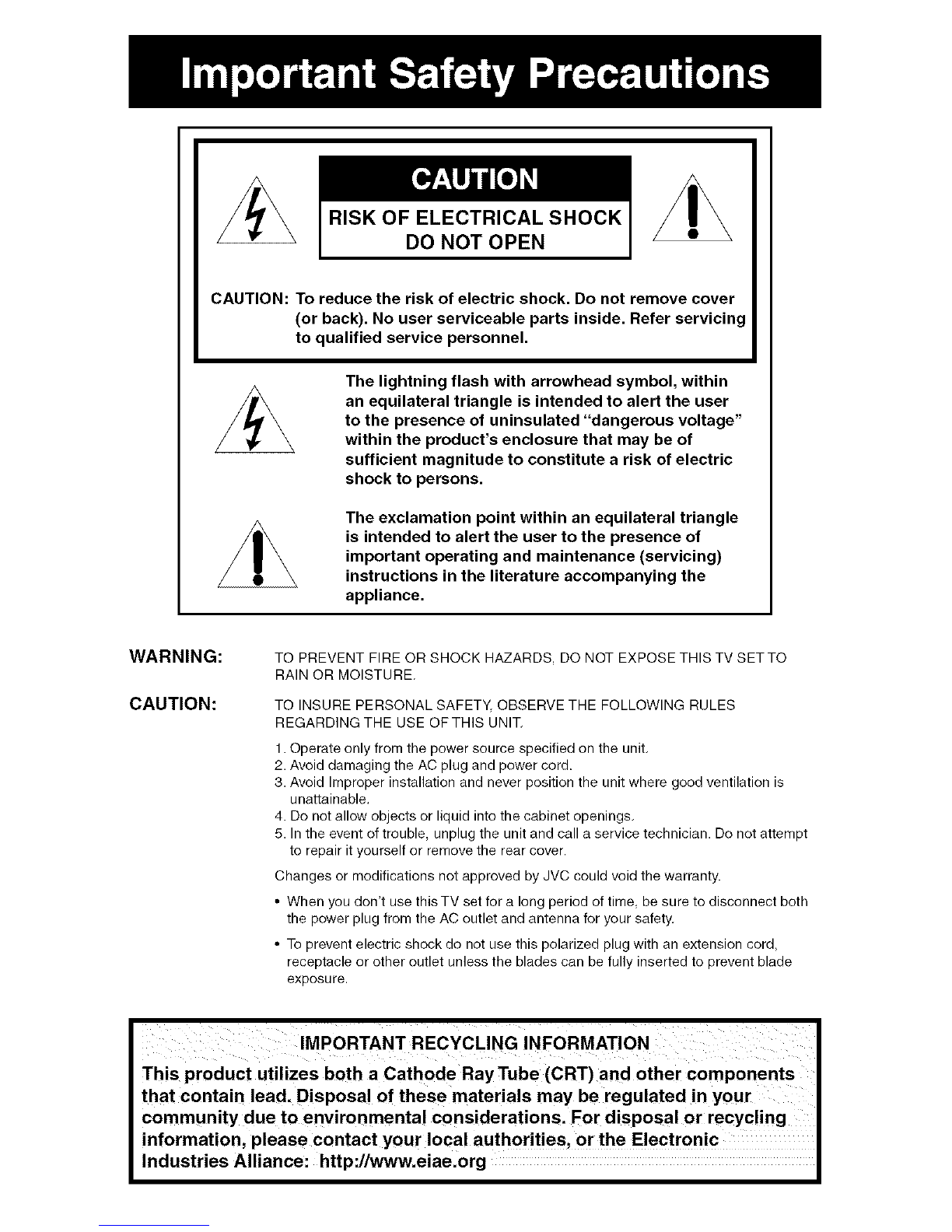 Important Safety Precautions

CAUTION

RISK OF ELECTRICAL SHOCK
DO NOT OPEN

CAUTION: To reduce the risk of electric shock. Do not remove cover (or back). No user serviceable parts inside. Refer servicing to qualified service personnel.

The lightning flash with arrowhead symbol, within an equilateral triangle is intended to alert the user to the presence of uninsulated "dangerous voltage" within the product's enclosure that may be of sufficient magnitude to constitute a risk of electric shock to persons.

The exclamation point within an equilateral triangle is intended to alert the user to the presence of important operating and maintenance (servicing) instructions in the literature accompanying the appliance.

WARNING: TO PREVENT FIRE OR SHOCK HAZARDS, DO NOT EXPOSE THIS TV SET TO RAIN OR MOISTURE.

CAUTION: TO INSURE PERSONAL SAFETY, OBSERVE THE FOLLOWING RULES REGARDING THE USE OF THIS UNIT.

1. Operate only from the power source specified on the unit.
2. Avoid damaging the AC plug and power cord.
3. Avoid Improper installation and never position the unit where good ventilation is unattainable.
4. Do not allow objects or liquid into the cabinet openings.
5. In the event of trouble, unplug the unit and call a service technician. Do not attempt to repair it yourself or remove the rear cover.

Changes or modifications not approved by JVC could void the warranty.

• When you don't use this TV set for a long period of time, be sure to disconnect both the power plug from the AC outlet and antenna for your safety.

• To prevent electric shock do not use this polarized plug with an extension cord, receptacle or other outlet unless the blades can be fully inserted to prevent blade exposure.

IMPORTANT RECYCLING INFORMATION
This product utilizes both a Cathode Ray Tube (CRT) and other components that contain lead. Disposal of these materials may be regulated in your community due to environmental considerations. For disposal or recycling information, please contact your local authorities, or the Electronic Industries Alliance: http://www.eiae.org